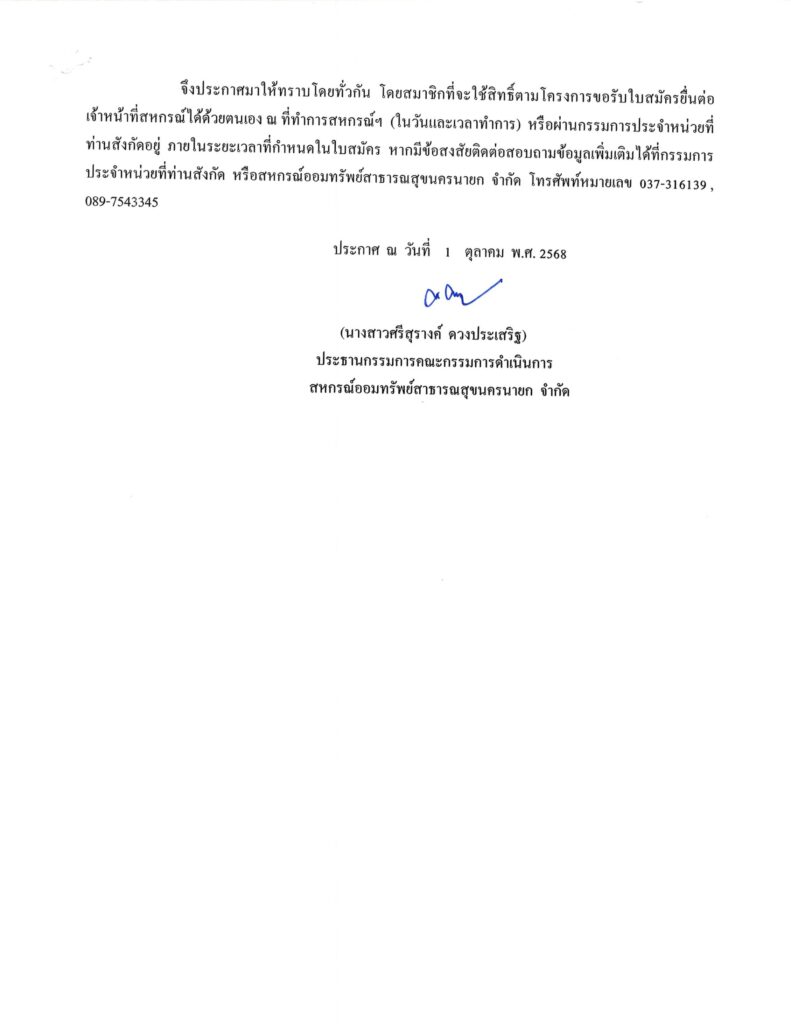 จึงประกาศมาให้ทราบโดยทั่วกัน โดยสมาชิกที่จะใช้สิทธิ์ตามโครงการขอรับใบสมัครยื่นต่อเจ้าหน้าที่สหกรณ์ได้ด้วยตนเอง ณ ที่ทำการสหกรณ์ฯ (ในวันและเวลาทำการ) หรือผ่านกรรมการประจำหน่วยที่ท่านสังกัดอยู่ ภายในระยะเวลาที่กำหนดในใบสมัคร หากมีข้อสงสัยติดต่อสอบถามข้อมูลเพิ่มเติมได้ที่กรรมการประจำหน่วยที่ท่านสังกัด หรือสหกรณ์ออมทรัพย์สาธารณสุขนครนายก จำกัด โทรศัพท์หมายเลข 037-316139 , 089-7543345

ประกาศ ณ วันที่ 1 ตุลาคม พ.ศ. 2568

(นางสาวศรีสุรางค์ ดวงประเสริฐ)
ประธานกรรมการคณะกรรมการดำเนินการ
สหกรณ์ออมทรัพย์สาธารณสุขนครนายก จำกัด